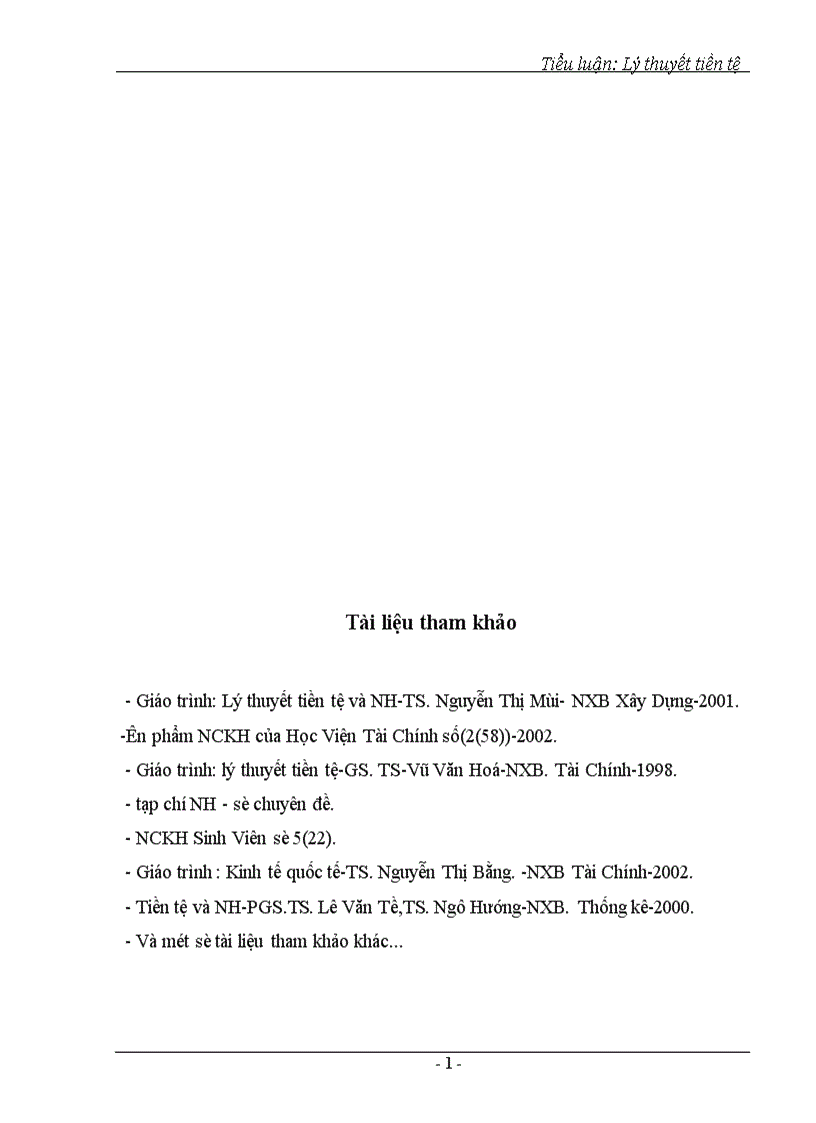 Tiểu luận: Lý thuyết tiền tệ

Tài liệu tham khảo

- Giáo trình: Lý thuyết tiền tệ và NH-TS. Nguyễn Thị Mùi- NXB Xây Dựng-2001.

-Ên phẩm NCKH của Học Viện Tài Chính số(2(58))-2002.

- Giáo trình: lý thuyết tiền tệ-GS. TS-Vũ Văn Hoá-NXB. Tài Chính-1998.

- tạp chí NH - sè chuyên đề.

- NCKH Sinh Viên sè 5(22).

- Giáo trình : Kinh tế quốc tế-TS. Nguyễn Thị Bằng. -NXB Tài Chính-2002.

- Tiền tệ và NH-PGS.TS. Lê Văn Tề,TS. Ngô Hướng-NXB. Thống kê-2000.

- Và mét sè tài liệu tham khảo khác...

- 1 -